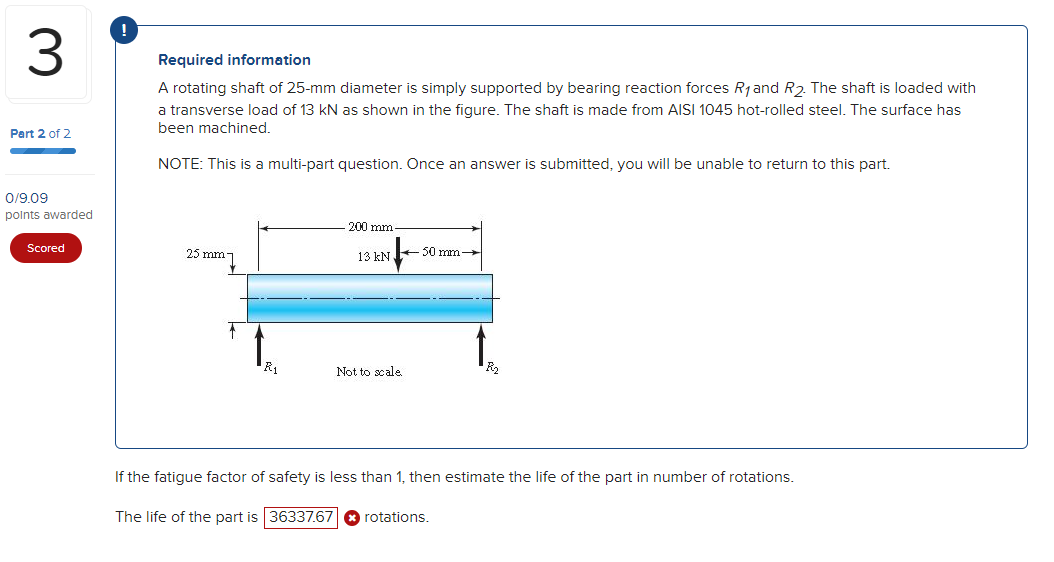 3

Part 2 of 2

0/9.09
points awarded

Scored

!

Required information

A rotating shaft of 25-mm diameter is simply supported by bearing reaction forces $R_1$ and $R_2$. The shaft is loaded with a transverse load of 13 kN as shown in the figure. The shaft is made from AISI 1045 hot-rolled steel. The surface has been machined.

NOTE: This is a multi-part question. Once an answer is submitted, you will be unable to return to this part.

200 mm
25 mm
13 kN
50 mm
$R_1$
Not to scale.
$R_2$

If the fatigue factor of safety is less than 1, then estimate the life of the part in number of rotations.

The life of the part is 36337.67 rotations.